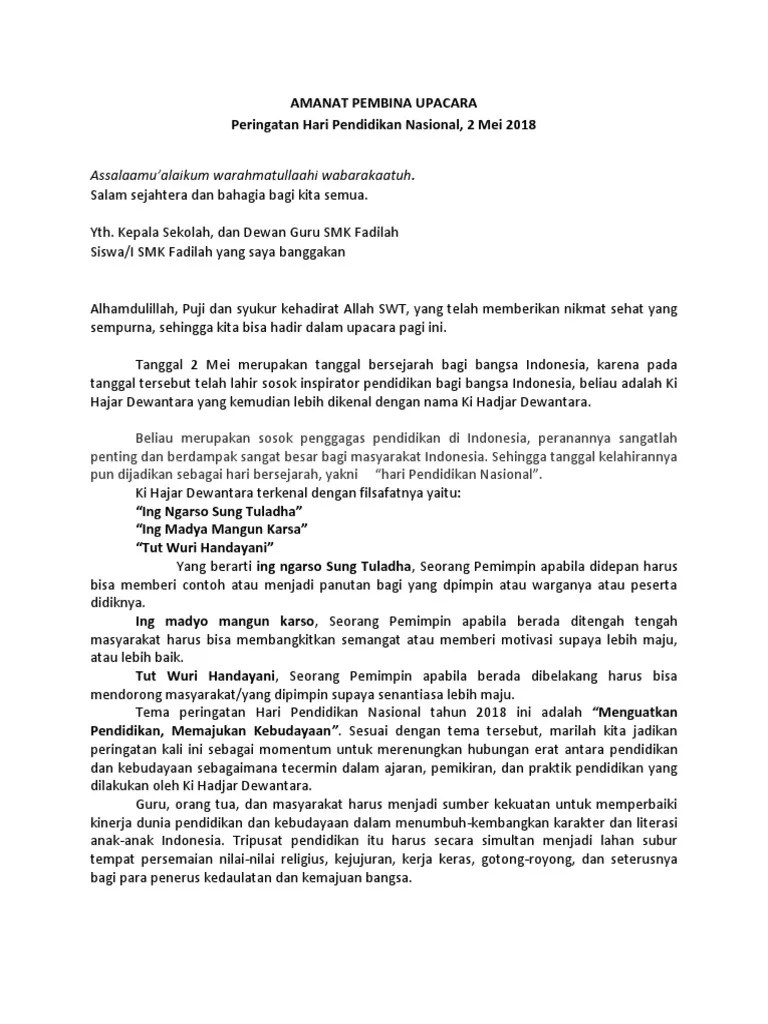 AMANAT PEMBINA UPACARA
Peringatan Hari Pendidikan Nasional, 2 Mei 2018

Assalaamu'alaikum warahmatullaahi wabarakaatuh.
Salam sejahtera dan bahagia bagi kita semua.

Yth. Kepala Sekolah, dan Dewan Guru SMK Fadilah
Siswa/I SMK Fadilah yang saya banggakan

Alhamdulillah, Puji dan syukur kehadirat Allah SWT, yang telah memberikan nikmat sehat yang sempurna, sehingga kita bisa hadir dalam upacara pagi ini.

Tanggal 2 Mei merupakan tanggal bersejarah bagi bangsa Indonesia, karena pada tanggal tersebut telah lahir sosok inspirator pendidikan bagi bangsa Indonesia, beliau adalah Ki Hajar Dewantara yang kemudian lebih dikenal dengan nama Ki Hadjar Dewantara.

Beliau merupakan sosok penggagas pendidikan di Indonesia, peranannya sangatlah penting dan berdampak sangat besar bagi masyarakat Indonesia. Sehingga tanggal kelahirannya pun dijadikan sebagai hari bersejarah, yakni "hari Pendidikan Nasional".
Ki Hajar Dewantara terkenal dengan filsafatnya yaitu:
"Ing Ngarso Sung Tuladha"
"Ing Madya Mangun Karsa"
"Tut Wuri Handayani"
Yang berarti ing ngarso Sung Tuladha, Seorang Pemimpin apabila didepan harus bisa memberi contoh atau menjadi panutan bagi yang dpimpin atau warganya atau peserta didiknya.
Ing madyo mangun karso, Seorang Pemimpin apabila berada ditengah tengah masyarakat harus bisa membangkitkan semangat atau memberi motivasi supaya lebih maju, atau lebih baik.
Tut Wuri Handayani, Seorang Pemimpin apabila berada dibelakang harus bisa mendorong masyarakat/yang dipimpin supaya senantiasa lebih maju.
Tema peringatan Hari Pendidikan Nasional tahun 2018 ini adalah "Menguatkan Pendidikan, Memajukan Kebudayaan". Sesuai dengan tema tersebut, marilah kita jadikan peringatan kali ini sebagai momentum untuk merenungkan hubungan erat antara pendidikan dan kebudayaan sebagaimana tecermin dalam ajaran, pemikiran, dan praktik pendidikan yang dilakukan oleh Ki Hadjar Dewantara.
Guru, orang tua, dan masyarakat harus menjadi sumber kekuatan untuk memperbaiki kinerja dunia pendidikan dan kebudayaan dalam menumbuh-kembangkan karakter dan literasi anak-anak Indonesia. Tripusat pendidikan itu harus secara simultan menjadi lahan subur tempat persemaian nilai-nilai religius, kejujuran, kerja keras, gotong-royong, dan seterusnya bagi para penerus kedaulatan dan kemajuan bangsa.